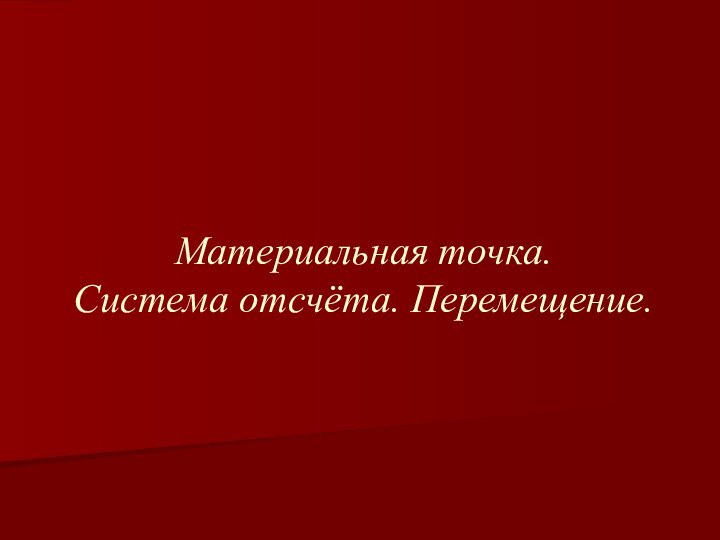 Материальная точка.
Система отсчёта. Перемещение.